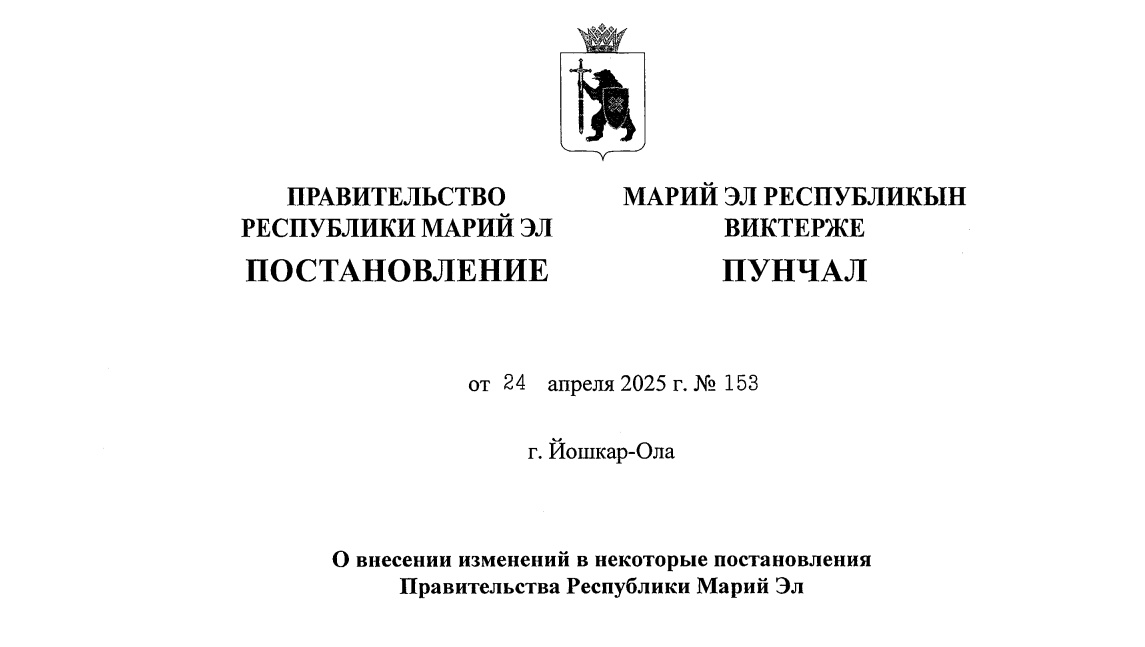 ПРАВИТЕЛЬСТВО
РЕСПУБЛИКИ МАРИЙ ЭЛ
ПОСТАНОВЛЕНИЕ

МАРИЙ ЭЛ РЕСПУБЛИКЫН
ВИКТЕРЖЕ
ПУНЧАЛ

от 24 апреля 2025 г. № 153

г. Йошкар-Ола

О внесении изменений в некоторые постановления
Правительства Республики Марий Эл